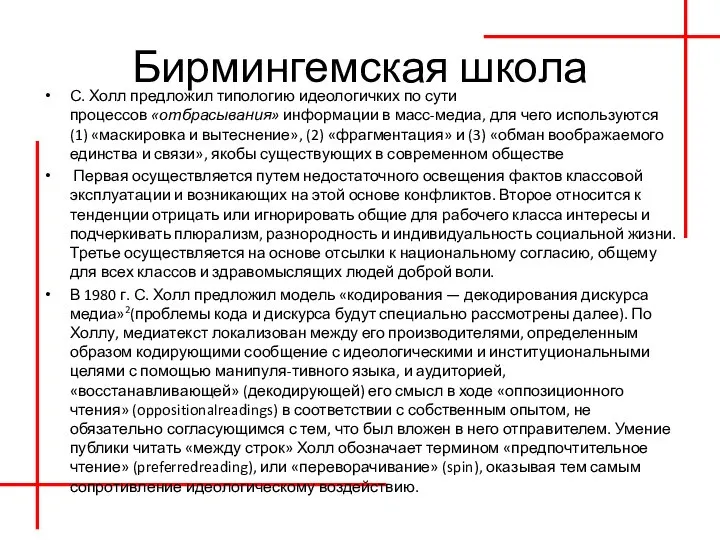 Бирмингемская школа

• С. Холл предложил типологию идеологичких по сути процессов «отбрасывания» информации в масс-медиа, для чего используются (1) «маскировка и вытеснение», (2) «фрагментация» и (3) «обман воображаемого единства и связи», якобы существующих в современном обществе

• Первая осуществляется путем недостаточного освещения фактов классовой эксплуатации и возникающих на этой основе конфликтов. Второе относится к тенденции отрицать или игнорировать общие для рабочего класса интересы и подчеркивать плюрализм, разнородность и индивидуальность социальной жизни. Третье осуществляется на основе отсылки к национальному согласию, общему для всех классов и здравомыслящих людей доброй воли.

• В 1980 г. С. Холл предложил модель «кодирования — декодирования дискурса медиа»$^2$(проблемы кода и дискурса будут специально рассмотрены далее). По Холлу, медиатекст локализован между его производителями, определенным образом кодирующими сообщение с идеологическими и институциональными целями с помощью манипуля-тивного языка, и аудиторией, «восстанавливающей» (декодирующей) его смысл в ходе «оппозиционного чтения» (oppositionalreadings) в соответствии с собственным опытом, не обязательно согласующимся с тем, что был вложен в него отправителем. Умение публики читать «между строк» Холл обозначает термином «предпочтительное чтение» (preferredreading), или «переворачивание» (spin), оказывая тем самым сопротивление идеологическому воздействию.